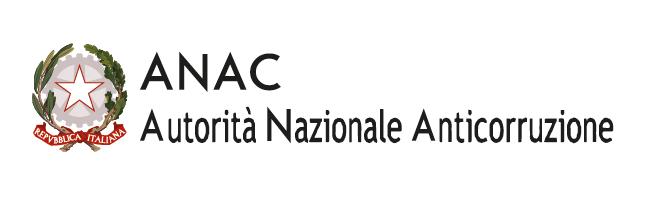 REPVBBLICA ITALIANA

ANAC
Autorità Nazionale Anticorruzione